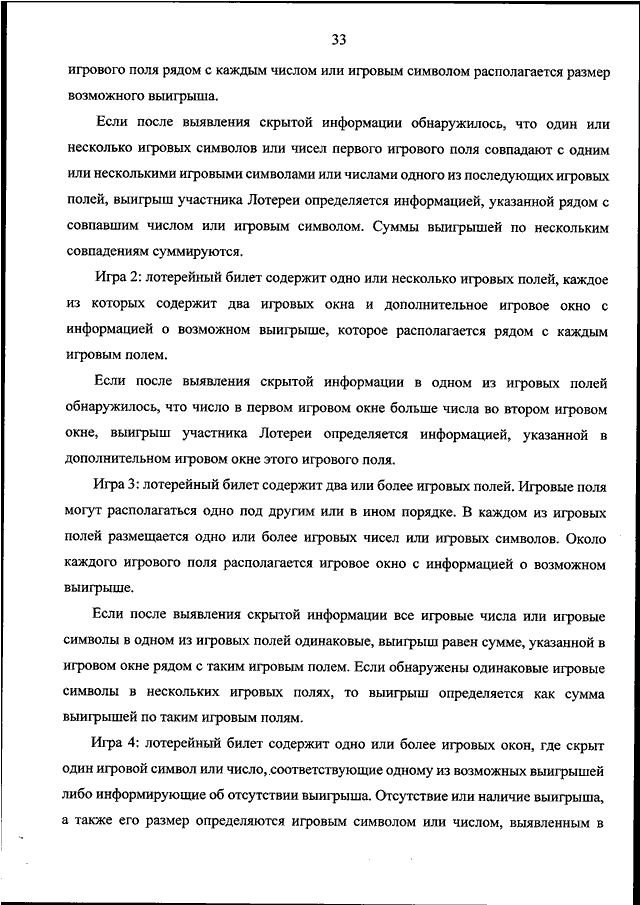 33

игрового поля рядом с каждым числом или игровым символом располагается размер возможного выигрыша.

Если после выявления скрытой информации обнаружилось, что один или несколько игровых символов или чисел первого игрового поля совпадают с одним или несколькими игровыми символами или числами одного из последующих игровых полей, выигрыш участника Лотереи определяется информацией, указанной рядом с совпавшим числом или игровым символом. Суммы выигрышей по нескольким совпадениям суммируются.

Игра 2: лотерейный билет содержит одно или несколько игровых полей, каждое из которых содержит два игровых окна и дополнительное игровое окно с информацией о возможном выигрыше, которое располагается рядом с каждым игровым полем.

Если после выявления скрытой информации в одном из игровых полей обнаружилось, что число в первом игровом окне больше числа во втором игровом окне, выигрыш участника Лотереи определяется информацией, указанной в дополнительном игровом окне этого игрового поля.

Игра 3: лотерейный билет содержит два или более игровых полей. Игровые поля могут располагаться одно под другим или в ином порядке. В каждом из игровых полей размещается одно или более игровых чисел или игровых символов. Около каждого игрового поля располагается игровое окно с информацией о возможном выигрыше.

Если после выявления скрытой информации все игровые числа или игровые символы в одном из игровых полей одинаковые, выигрыш равен сумме, указанной в игровом окне рядом с таким игровым полем. Если обнаружены одинаковые игровые символы в нескольких игровых полях, то выигрыш определяется как сумма выигрышей по таким игровым полям.

Игра 4: лотерейный билет содержит одно или более игровых окон, где скрыт один игровой символ или число, соответствующие одному из возможных выигрышей либо информирующие об отсутствии выигрыша. Отсутствие или наличие выигрыша, а также его размер определяются игровым символом или числом, выявленным в